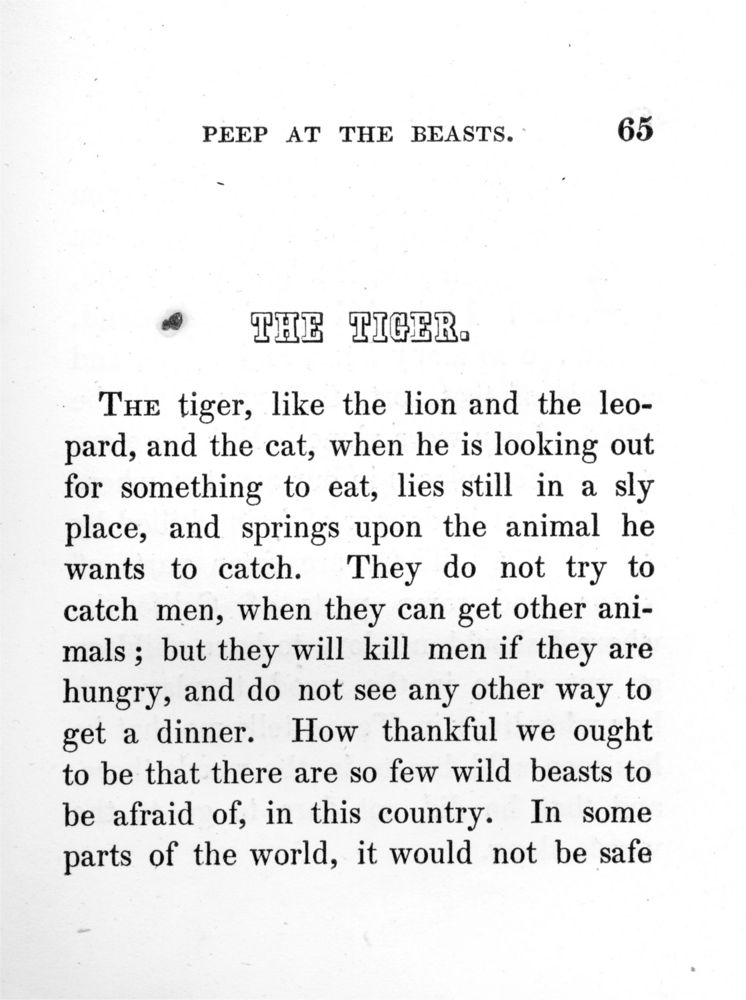 PEEP AT THE BEASTS. 65

THE TIGER.

THE tiger, like the lion and the leopard, and the cat, when he is looking out for something to eat, lies still in a sly place, and springs upon the animal he wants to catch. They do not try to catch men, when they can get other animals; but they will kill men if they are hungry, and do not see any other way to get a dinner. How thankful we ought to be that there are so few wild beasts to be afraid of, in this country. In some parts of the world, it would not be safe